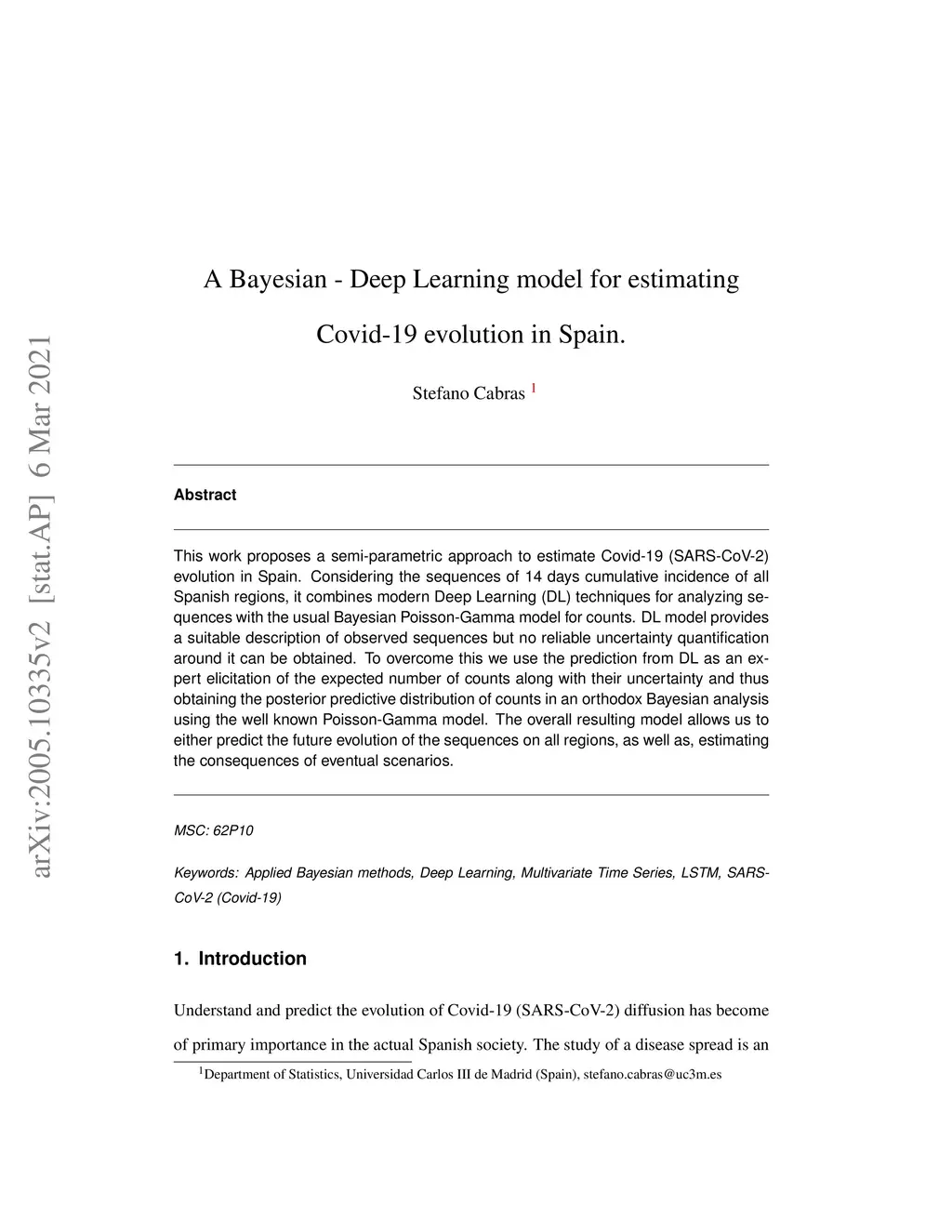 arXiv:2005.10335v2 [stat.AP] 6 Mar 2021

A Bayesian - Deep Learning model for estimating Covid-19 evolution in Spain.

Stefano Cabras $^1$

Abstract

This work proposes a semi-parametric approach to estimate Covid-19 (SARS-CoV-2) evolution in Spain. Considering the sequences of 14 days cumulative incidence of all Spanish regions, it combines modern Deep Learning (DL) techniques for analyzing sequences with the usual Bayesian Poisson-Gamma model for counts. DL model provides a suitable description of observed sequences but no reliable uncertainty quantification around it can be obtained. To overcome this we use the prediction from DL as an expert elicitation of the expected number of counts along with their uncertainty and thus obtaining the posterior predictive distribution of counts in an orthodox Bayesian analysis using the well known Poisson-Gamma model. The overall resulting model allows us to either predict the future evolution of the sequences on all regions, as well as, estimating the consequences of eventual scenarios.

MSC: 62P10

Keywords: Applied Bayesian methods, Deep Learning, Multivariate Time Series, LSTM, SARS-CoV-2 (Covid-19)

1. Introduction

Understand and predict the evolution of Covid-19 (SARS-CoV-2) diffusion has become of primary importance in the actual Spanish society. The study of a disease spread is an

$^1$Department of Statistics, Universidad Carlos III de Madrid (Spain), stefano.cabras@uc3m.es